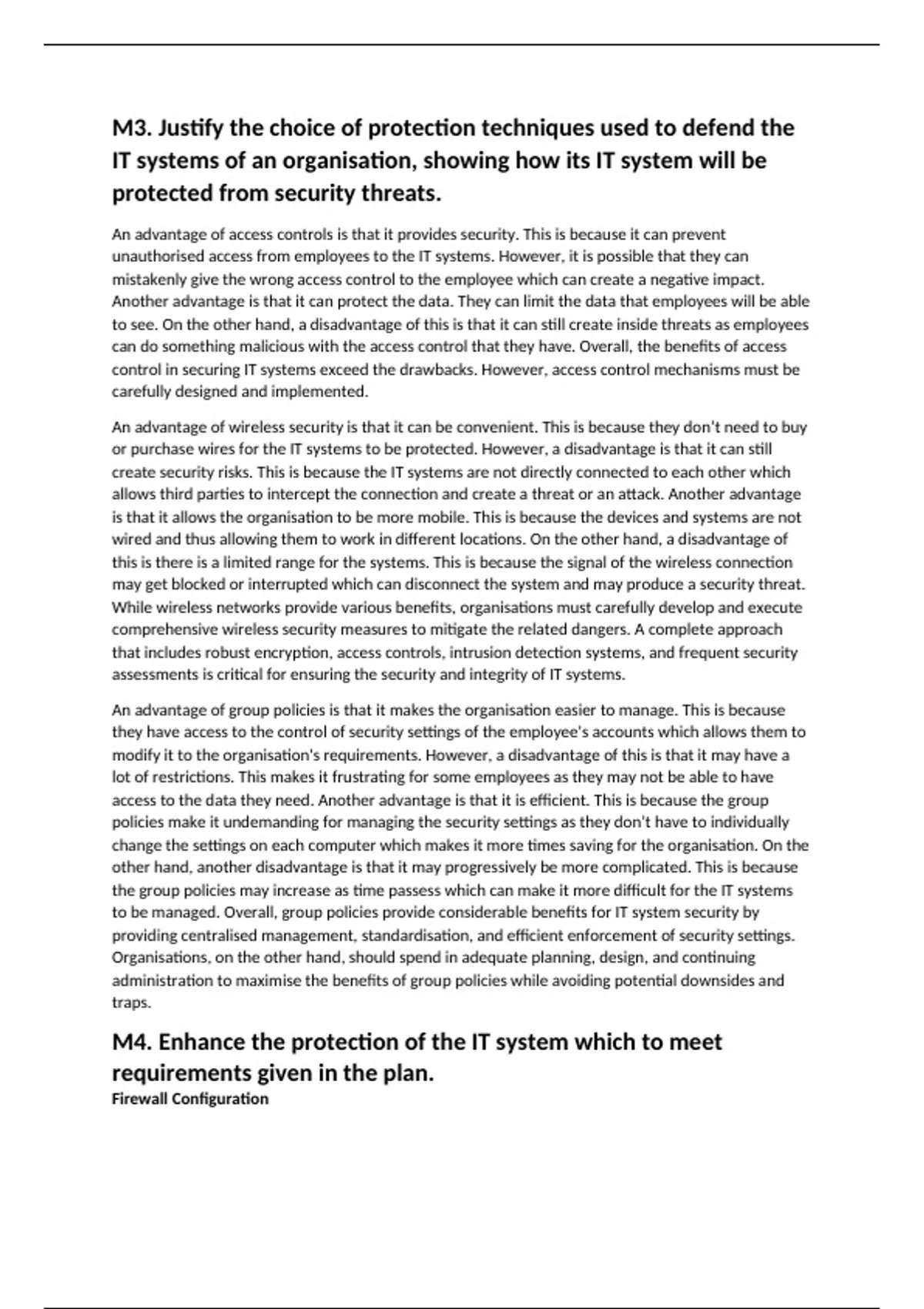 M3. Justify the choice of protection techniques used to defend the IT systems of an organisation, showing how its IT system will be protected from security threats.

An advantage of access controls is that it provides security. This is because it can prevent unauthorised access from employees to the IT systems. However, it is possible that they can mistakenly give the wrong access control to the employee which can create a negative impact. Another advantage is that it can protect the data. They can limit the data that employees will be able to see. On the other hand, a disadvantage of this is that it can still create inside threats as employees can do something malicious with the access control that they have. Overall, the benefits of access control in securing IT systems exceed the drawbacks. However, access control mechanisms must be carefully designed and implemented.

An advantage of wireless security is that it can be convenient. This is because they don't need to buy or purchase wires for the IT systems to be protected. However, a disadvantage is that it can still create security risks. This is because the IT systems are not directly connected to each other which allows third parties to intercept the connection and create a threat or an attack. Another advantage is that it allows the organisation to be more mobile. This is because the devices and systems are not wired and thus allowing them to work in different locations. On the other hand, a disadvantage of this is there is a limited range for the systems. This is because the signal of the wireless connection may get blocked or interrupted which can disconnect the system and may produce a security threat. While wireless networks provide various benefits, organisations must carefully develop and execute comprehensive wireless security measures to mitigate the related dangers. A complete approach that includes robust encryption, access controls, intrusion detection systems, and frequent security assessments is critical for ensuring the security and integrity of IT systems.

An advantage of group policies is that it makes the organisation easier to manage. This is because they have access to the control of security settings of the employee's accounts which allows them to modify it to the organisation's requirements. However, a disadvantage of this is that it may have a lot of restrictions. This makes it frustrating for some employees as they may not be able to have access to the data they need. Another advantage is that it is efficient. This is because the group policies make it undemanding for managing the security settings as they don't have to individually change the settings on each computer which makes it more times saving for the organisation. On the other hand, another disadvantage is that it may progressively be more complicated. This is because the group policies may increase as time passess which can make it more difficult for the IT systems to be managed. Overall, group policies provide considerable benefits for IT system security by providing centralised management, standardisation, and efficient enforcement of security settings. Organisations, on the other hand, should spend in adequate planning, design, and continuing administration to maximise the benefits of group policies while avoiding potential downsides and traps.

M4. Enhance the protection of the IT system which to meet requirements given in the plan.
Firewall Configuration